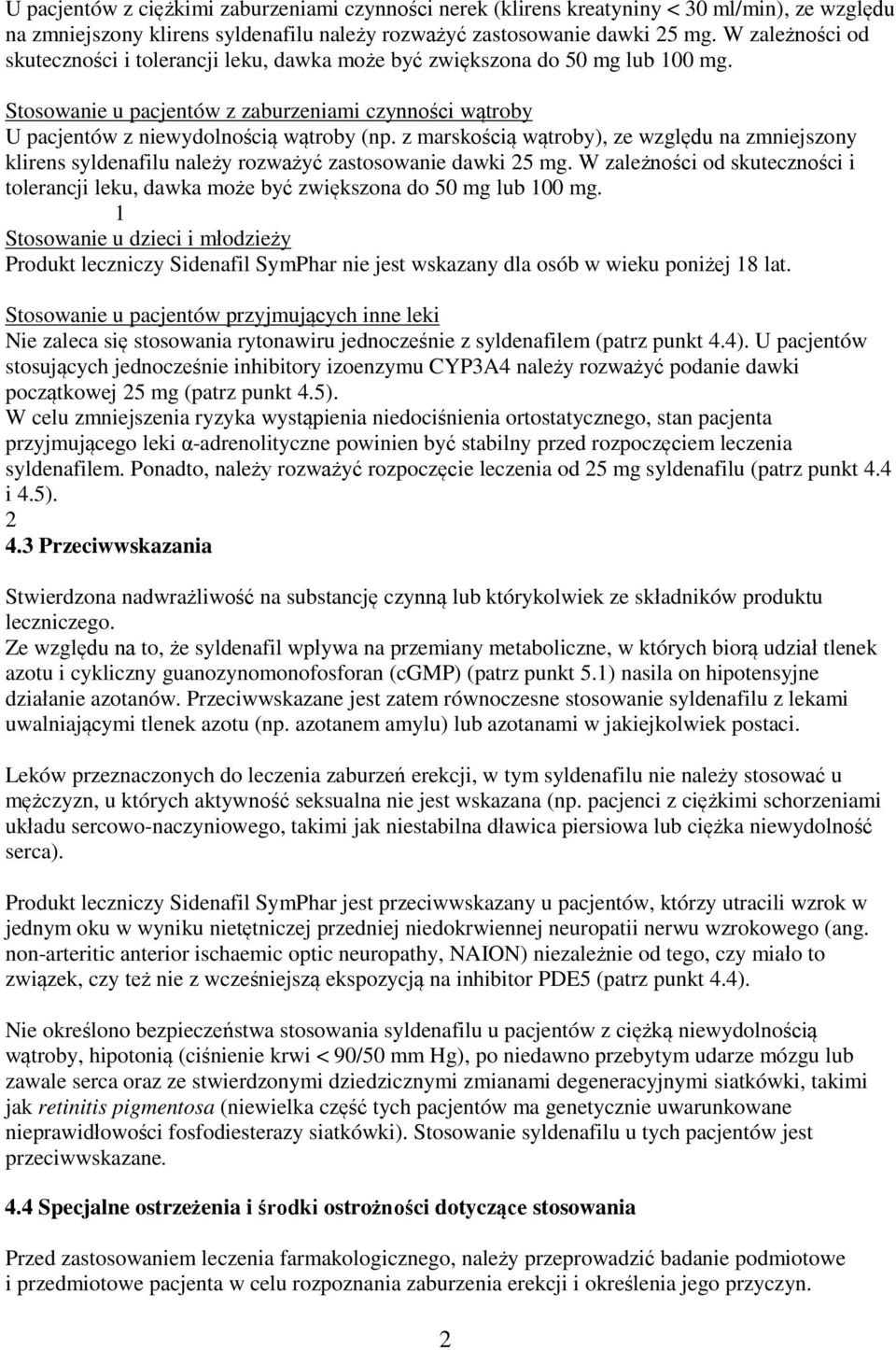 U pacjentów z ciężkimi zaburzeniami czynności nerek (klirens kreatyniny < 30 ml/min), ze względu na zmniejszony klirens syldenafilu należy rozważyć zastosowanie dawki 25 mg. W zależności od skuteczności i tolerancji leku, dawka może być zwiększona do 50 mg lub 100 mg.

Stosowanie u pacjentów z zaburzeniami czynności wątroby
U pacjentów z niewydolnością wątroby (np. z marskością wątroby), ze względu na zmniejszony klirens syldenafilu należy rozważyć zastosowanie dawki 25 mg. W zależności od skuteczności i tolerancji leku, dawka może być zwiększona do 50 mg lub 100 mg.
1
Stosowanie u dzieci i młodzieży
Produkt leczniczy Sidenafil SymPhar nie jest wskazany dla osób w wieku poniżej 18 lat.

Stosowanie u pacjentów przyjmujących inne leki
Nie zaleca się stosowania rytonawiru jednocześnie z syldenafilem (patrz punkt 4.4). U pacjentów stosujących jednocześnie inhibitory izoenzymu CYP3A4 należy rozważyć podanie dawki początkowej 25 mg (patrz punkt 4.5).
W celu zmniejszenia ryzyka wystąpienia niedociśnienia ortostatycznego, stan pacjenta przyjmującego leki α-adrenolityczne powinien być stabilny przed rozpoczęciem leczenia syldenafilem. Ponadto, należy rozważyć rozpoczęcie leczenia od 25 mg syldenafilu (patrz punkt 4.4 i 4.5).
2
4.3 Przeciwwskazania

Stwierdzona nadwrażliwość na substancję czynną lub którykolwiek ze składników produktu leczniczego.
Ze względu na to, że syldenafil wpływa na przemiany metaboliczne, w których biorą udział tlenek azotu i cykliczny guanozynomonofosforan (cGMP) (patrz punkt 5.1) nasila on hipotensyjne działanie azotanów. Przeciwwskazane jest zatem równoczesne stosowanie syldenafilu z lekami uwalniającymi tlenek azotu (np. azotanem amylu) lub azotanami w jakiejkolwiek postaci.

Leków przeznaczonych do leczenia zaburzeń erekcji, w tym syldenafilu nie należy stosować u mężczyzn, u których aktywność seksualna nie jest wskazana (np. pacjenci z ciężkimi schorzeniami układu sercowo-naczyniowego, takimi jak niestabilna dławica piersiowa lub ciężka niewydolność serca).

Produkt leczniczy Sidenafil SymPhar jest przeciwwskazany u pacjentów, którzy utracili wzrok w jednym oku w wyniku nietętniczej przedniej niedokrwiennej neuropatii nerwu wzrokowego (ang. non-arteritic anterior ischaemic optic neuropathy, NAION) niezależnie od tego, czy miało to związek, czy też nie z wcześniejszą ekspozycją na inhibitor PDE5 (patrz punkt 4.4).

Nie określono bezpieczeństwa stosowania syldenafilu u pacjentów z ciężką niewydolnością wątroby, hipotonią (ciśnienie krwi < 90/50 mm Hg), po niedawno przebytym udarze mózgu lub zawale serca oraz ze stwierdzonymi dziedzicznymi zmianami degeneracyjnymi siatkówki, takimi jak retinitis pigmentosa (niewielka część tych pacjentów ma genetycznie uwarunkowane nieprawidłowości fosfodiesterazy siatkówki). Stosowanie syldenafilu u tych pacjentów jest przeciwwskazane.

4.4 Specjalne ostrzeżenia i środki ostrożności dotyczące stosowania

Przed zastosowaniem leczenia farmakologicznego, należy przeprowadzić badanie podmiotowe i przedmiotowe pacjenta w celu rozpoznania zaburzenia erekcji i określenia jego przyczyn.

2